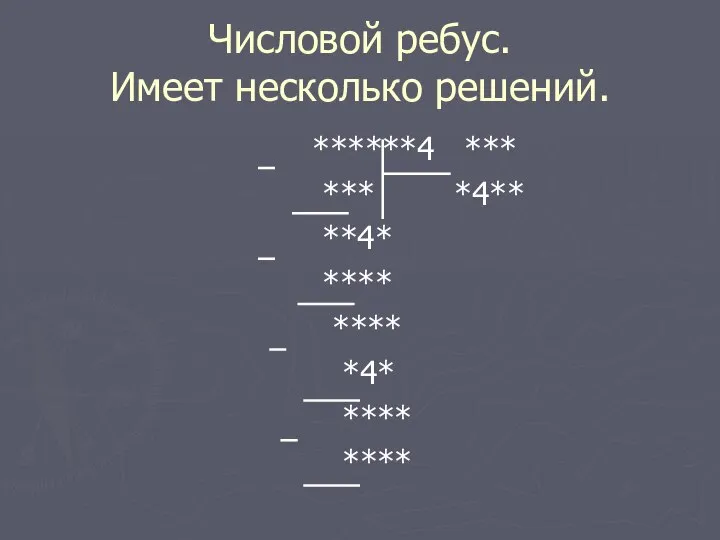 Числовой ребус.
Имеет несколько решений.

******4 ***
– *** *4**
**4*
– ****
****
– *4*
****
– ****